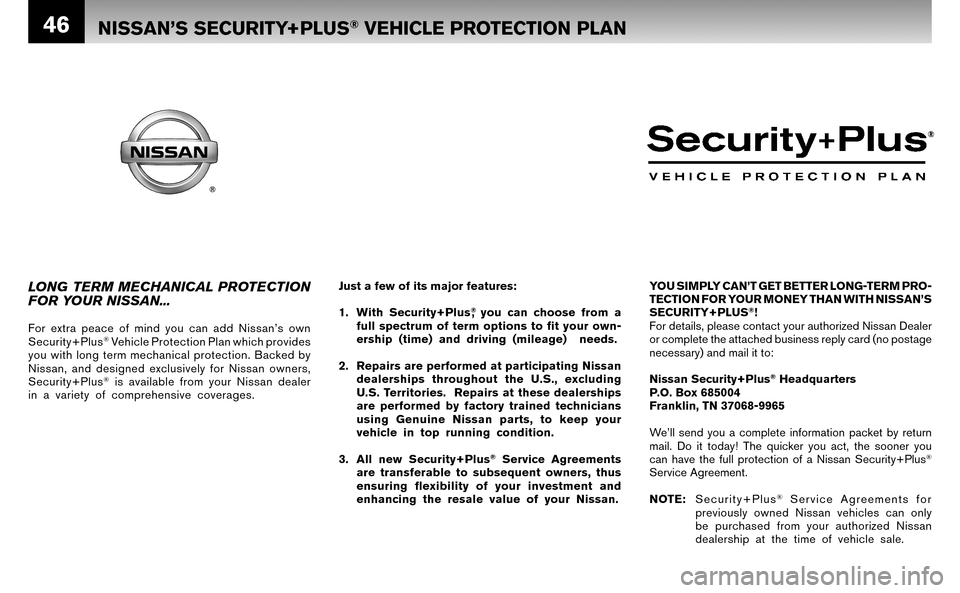 46 NISSAN'S SECURITY+PLUS® VEHICLE PROTECTION PLAN

NISSAN ®

Security+Plus®
VEHICLE PROTECTION PLAN

LONG TERM MECHANICAL PROTECTION FOR YOUR NISSAN...

For extra peace of mind you can add Nissan's own Security+Plus® Vehicle Protection Plan which provides you with long term mechanical protection. Backed by Nissan, and designed exclusively for Nissan owners, Security+Plus® is available from your Nissan dealer in a variety of comprehensive coverages.

Just a few of its major features:

1. With Security+Plus®, you can choose from a full spectrum of term options to fit your ownership (time) and driving (mileage) needs.

2. Repairs are performed at participating Nissan dealerships throughout the U.S., excluding U.S. Territories. Repairs at these dealerships are performed by factory trained technicians using Genuine Nissan parts, to keep your vehicle in top running condition.

3. All new Security+Plus® Service Agreements are transferable to subsequent owners, thus ensuring flexibility of your investment and enhancing the resale value of your Nissan.

YOU SIMPLY CAN'T GET BETTER LONG-TERM PROTECTION FOR YOUR MONEY THAN WITH NISSAN'S SECURITY+PLUS®!
For details, please contact your authorized Nissan Dealer or complete the attached business reply card (no postage necessary) and mail it to:

Nissan Security+Plus® Headquarters
P.O. Box 685004
Franklin, TN 37068-9965

We'll send you a complete information packet by return mail. Do it today! The quicker you act, the sooner you can have the full protection of a Nissan Security+Plus® Service Agreement.

NOTE: Security+Plus® Service Agreements for previously owned Nissan vehicles can only be purchased from your authorized Nissan dealership at the time of vehicle sale.

carmanualsonline.info